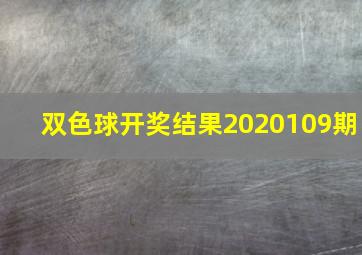 双色球开奖结果2020109期